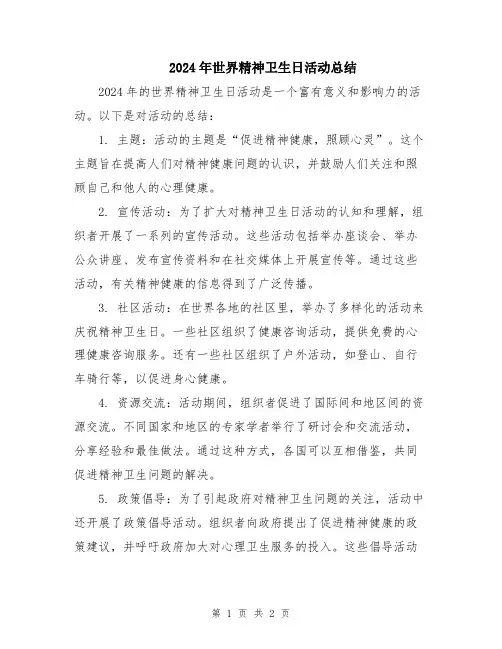 2024年世界精神卫生日活动总结

2024年的世界精神卫生日活动是一个富有意义和影响力的活动。以下是对活动的总结：

1. 主题：活动的主题是“促进精神健康，照顾心灵”。这个主题旨在提高人们对精神健康问题的认识，并鼓励人们关注和照顾自己和他人的心理健康。

2. 宣传活动：为了扩大对精神卫生日活动的认知和理解，组织者开展了一系列的宣传活动。这些活动包括举办座谈会、举办公众讲座、发布宣传资料和在社交媒体上开展宣传等。通过这些活动，有关精神健康的信息得到了广泛传播。

3. 社区活动：在世界各地的社区里，举办了多样化的活动来庆祝精神卫生日。一些社区组织了健康咨询活动，提供免费的心理健康咨询服务。还有一些社区组织了户外活动，如登山、自行车骑行等，以促进身心健康。

4. 资源交流：活动期间，组织者促进了国际间和地区间的资源交流。不同国家和地区的专家学者举行了研讨会和交流活动，分享经验和最佳做法。通过这种方式，各国可以互相借鉴，共同促进精神卫生问题的解决。

5. 政策倡导：为了引起政府对精神卫生问题的关注，活动中还开展了政策倡导活动。组织者向政府提出了促进精神健康的政策建议，并呼吁政府加大对心理卫生服务的投入。这些倡导活动

第 1 页 共 2 页